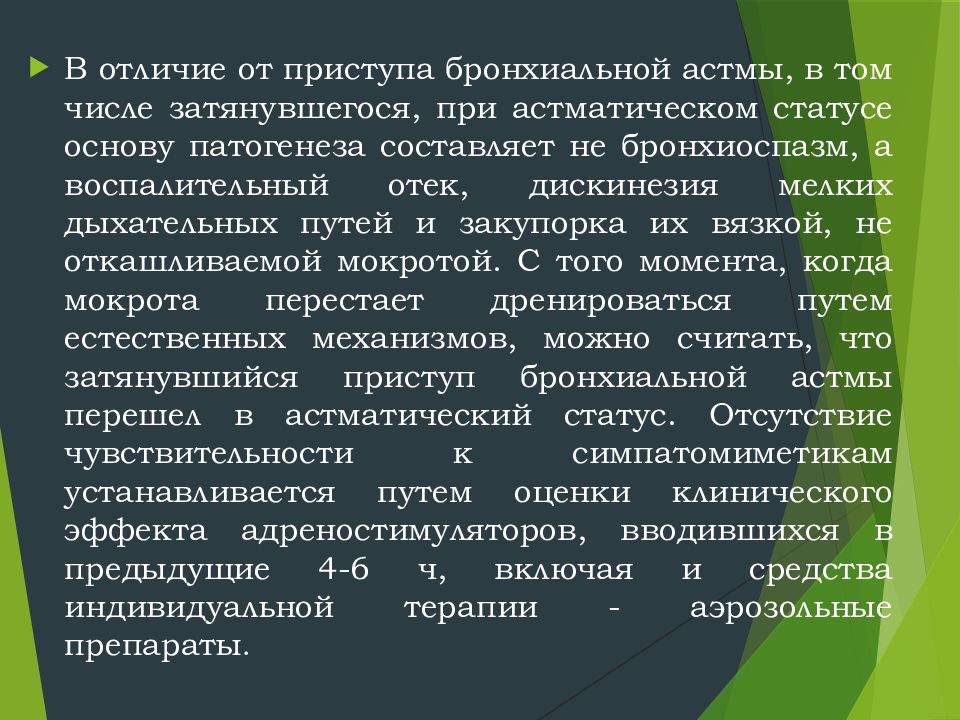 В отличие от приступа бронхиальной астмы, в том числе затянувшегося, при астматическом статусе основу патогенеза составляет не бронхиоспазм, а воспалительный отек, дискинезия мелких дыхательных путей и закупорка их вязкой, не откашливаемой мокротой. С того момента, когда мокрота перестает дренироваться путем естественных механизмов, можно считать, что затянувшийся приступ бронхиальной астмы перешел в астматический статус. Отсутствие чувствительности к симпатомиметикам устанавливается путем оценки клинического эффекта адреностимуляторов, вводившихся в предыдущие 4-6 ч, включая и средства индивидуальной терапии - аэрозольные препараты.